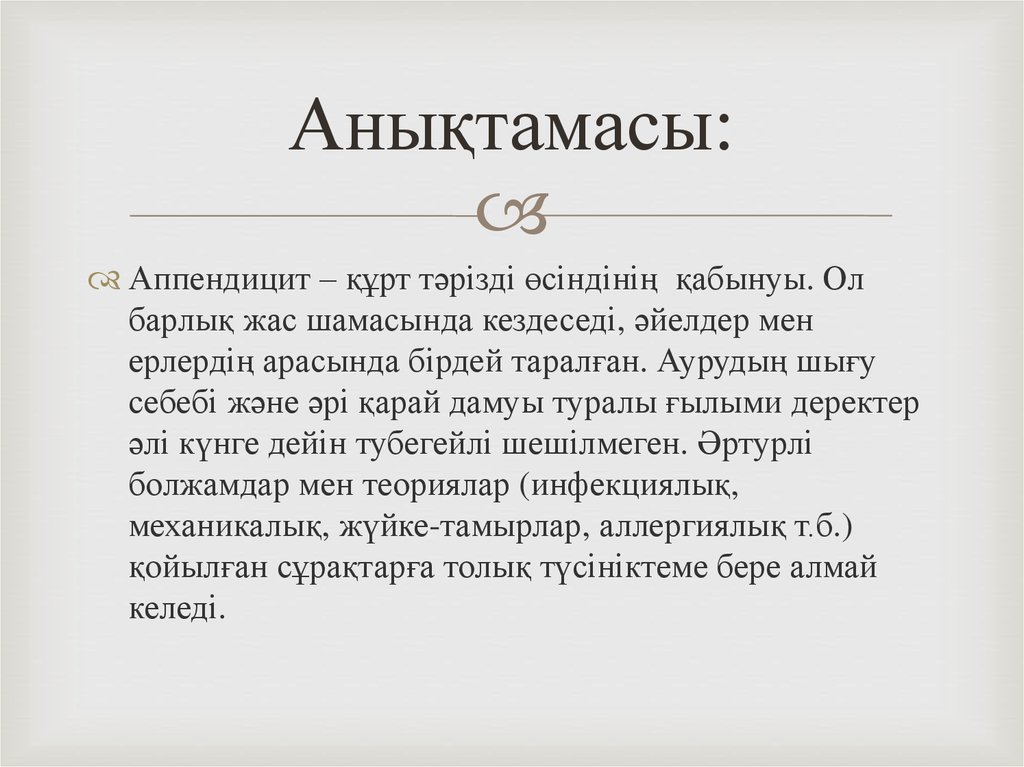 Анықтамасы:

Аппендицит – құрт тәрізді өсіндінің қабынуы. Ол барлық жас шамасында кездеседі, әйелдер мен ерлердің арасында бірдей таралған. Аурудың шығу себебі және әрі қарай дамуы туралы ғылыми деректер әлі күнге дейін тубегейлі шешілмеген. Әртурлі болжамдар мен теориялар (инфекциялық, механикалық, жүйке-тамырлар, аллергиялық т.б.) қойылған сұрақтарға толық түсініктеме бере алмай келеді.